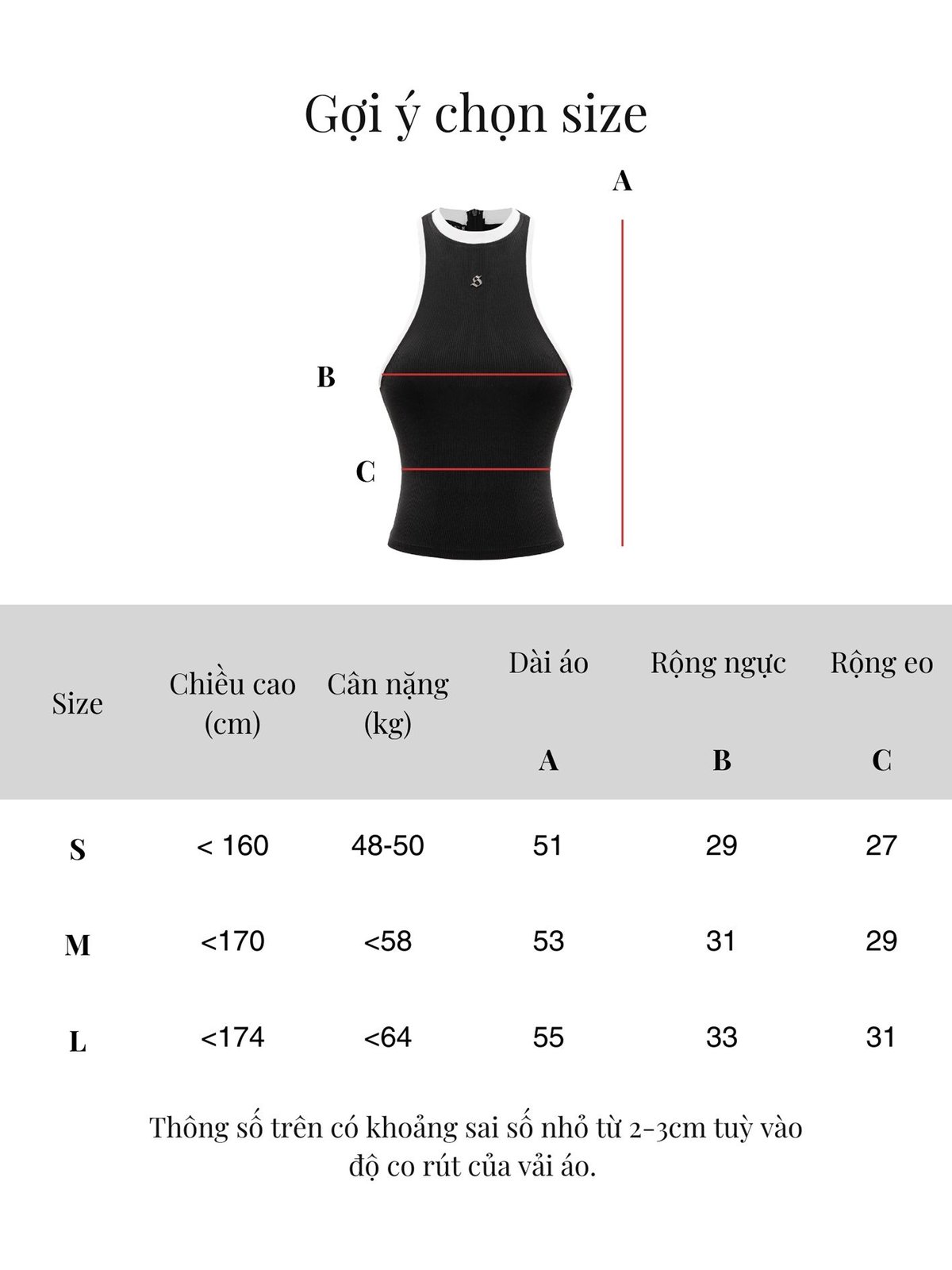 Gợi ý chọn size

A

B

C

| Size | Chiều cao (cm) | Cân nặng (kg) | Dài áo A | Rộng ngực B | Rộng eo C |
|---|---|---|---|---|---|
| S | < 160 | 48-50 | 51 | 29 | 27 |
| M | <170 | <58 | 53 | 31 | 29 |
| L | <174 | <64 | 55 | 33 | 31 |

Thông số trên có khoảng sai số nhỏ từ 2-3cm tuỳ vào độ co rút của vải áo.